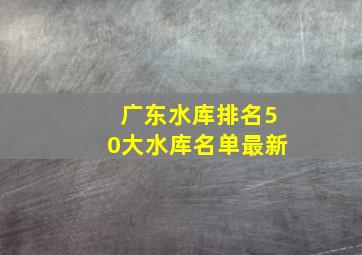 广东水库排名50大水库名单最新